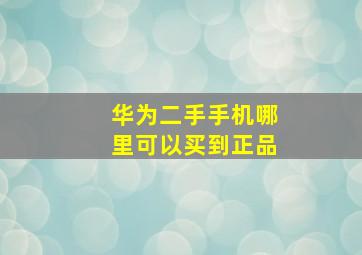 华为二手手机哪里可以买到正品